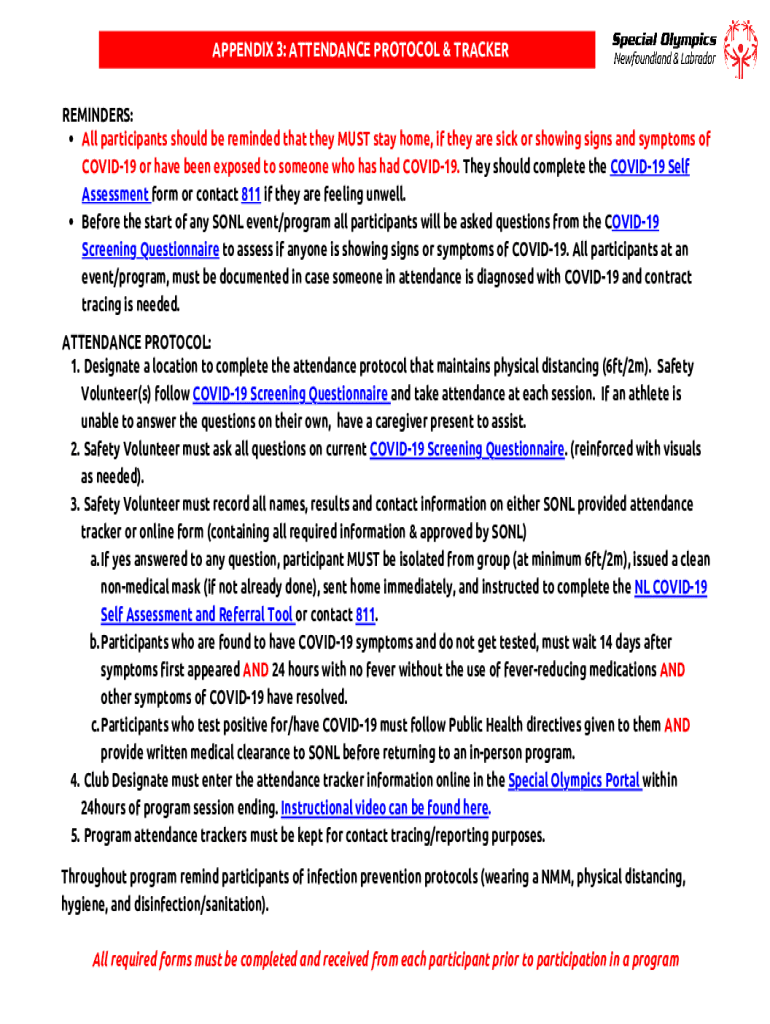 APPENDIX 3: ATTENDANCE PROTOCOL & TRACKER

Special Olympics
Newfoundland & Labrador

REMINDERS:
• All participants should be reminded that they MUST stay home, if they are sick or showing signs and symptoms of COVID-19 or have been exposed to someone who has had COVID-19. They should complete the COVID-19 Self Assessment form or contact 811 if they are feeling unwell.
• Before the start of any SONL event/program all participants will be asked questions from the COVID-19 Screening Questionnaire to assess if anyone is showing signs or symptoms of COVID-19. All participants at an event/program, must be documented in case someone in attendance is diagnosed with COVID-19 and contract tracing is needed.

ATTENDANCE PROTOCOL:
1. Designate a location to complete the attendance protocol that maintains physical distancing (6ft/2m). Safety Volunteer(s) follow COVID-19 Screening Questionnaire and take attendance at each session. If an athlete is unable to answer the questions on their own, have a caregiver present to assist.
2. Safety Volunteer must ask all questions on current COVID-19 Screening Questionnaire. (reinforced with visuals as needed).
3. Safety Volunteer must record all names, results and contact information on either SONL provided attendance tracker or online form (containing all required information & approved by SONL)
a. If yes answered to any question, participant MUST be isolated from group (at minimum 6ft/2m), issued a clean non-medical mask (if not already done), sent home immediately, and instructed to complete the NL COVID-19 Self Assessment and Referral Tool or contact 811.
b. Participants who are found to have COVID-19 symptoms and do not get tested, must wait 14 days after symptoms first appeared AND 24 hours with no fever without the use of fever-reducing medications AND other symptoms of COVID-19 have resolved.
c. Participants who test positive for/have COVID-19 must follow Public Health directives given to them AND provide written medical clearance to SONL before returning to an in-person program.
4. Club Designate must enter the attendance tracker information online in the Special Olympics Portal within 24hours of program session ending. Instructional video can be found here.
5. Program attendance trackers must be kept for contact tracing/reporting purposes.

Throughout program remind participants of infection prevention protocols (wearing a NMM, physical distancing, hygiene, and disinfection/sanitation).

All required forms must be completed and received from each participant prior to participation in a program